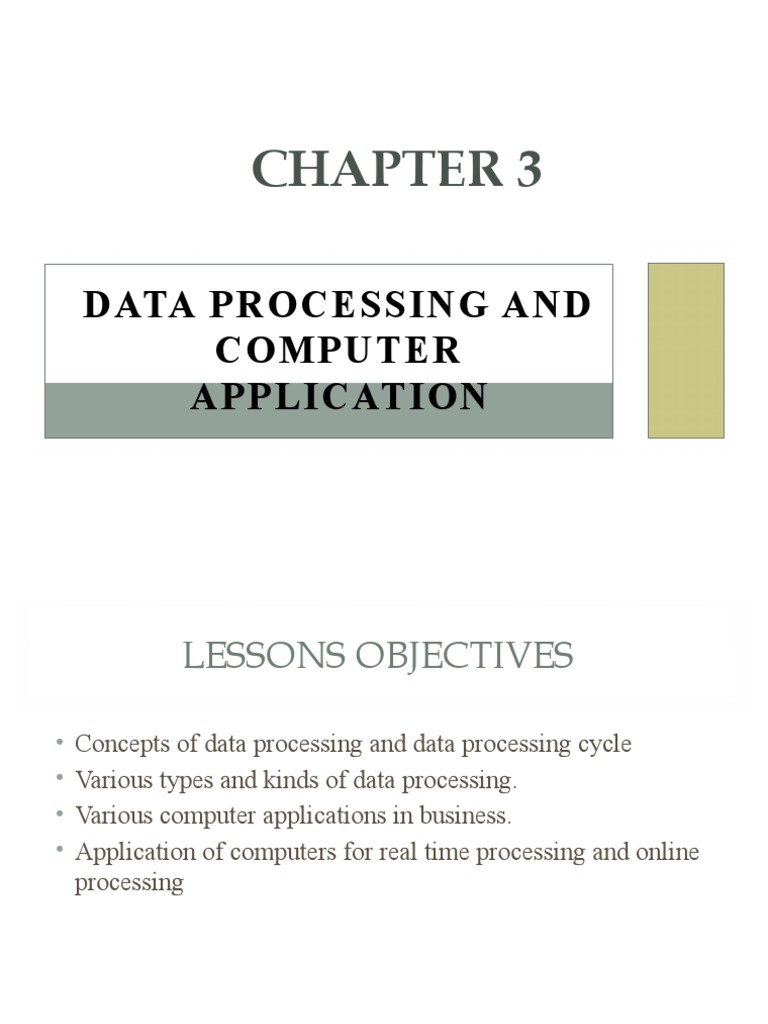 CHAPTER 3

DATA PROCESSING AND COMPUTER APPLICATION

LESSONS OBJECTIVES

• Concepts of data processing and data processing cycle
• Various types and kinds of data processing.
• Various computer applications in business.
• Application of computers for real time processing and online processing